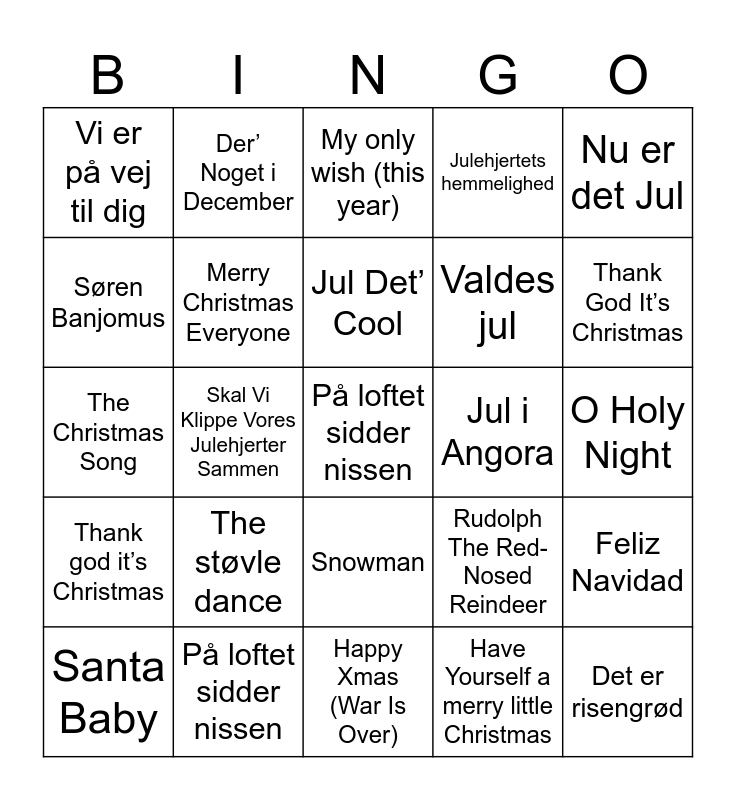 | B | I | N | G | O |
|---|---|---|---|---|
| Vi er på vej til dig | Der' Noget i December | My only wish (this year) | Julehjertets hemmelighed | Nu er det Jul |
| Søren Banjomus | Merry Christmas Everyone | Jul Det' Cool | Valdes jul | Thank God It's Christmas |
| The Christmas Song | Skal Vi Klippe Vores Julehjerter Sammen | På loftet sidder nissen | Jul i Angora | O Holy Night |
| Thank god it's Christmas | The støvle dance | Snowman | Rudolph The Red-Nosed Reindeer | Feliz Navidad |
| Santa Baby | På loftet sidder nissen | Happy Xmas (War Is Over) | Have Yourself a merry little Christmas | Det er risengrød |